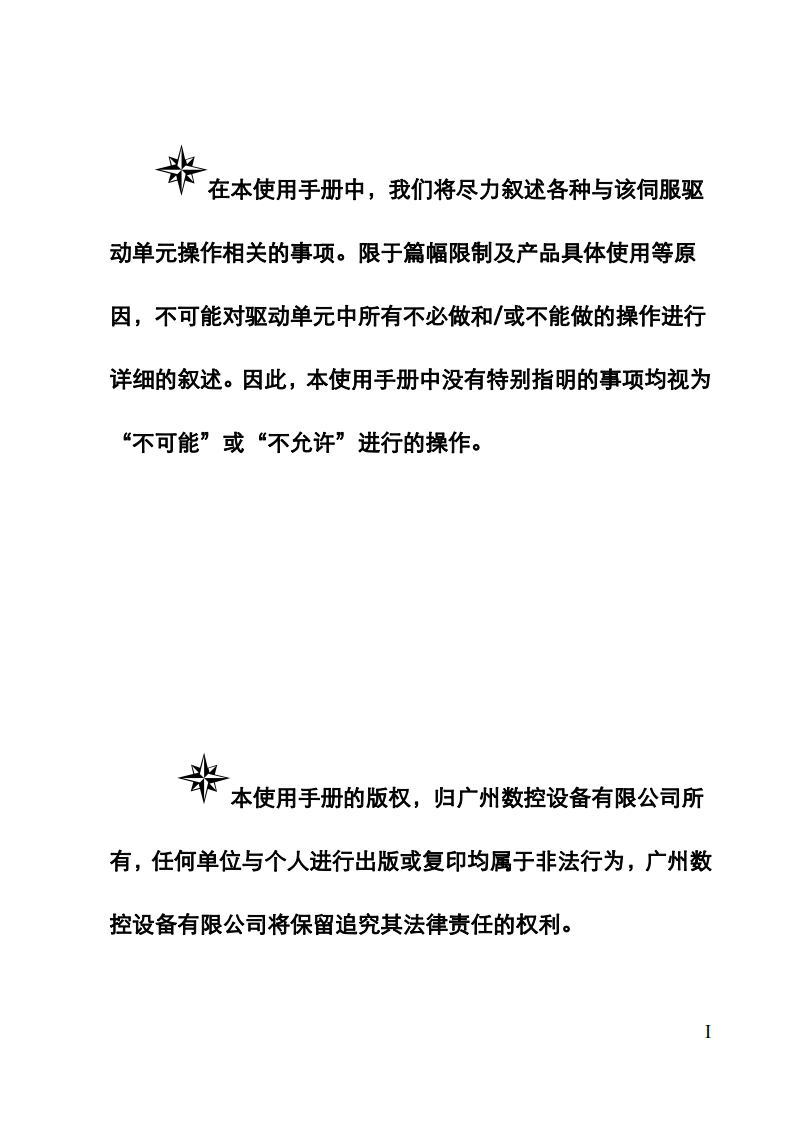 在本使用手册中，我们将尽力叙述各种与该伺服驱动单元操作相关的事项。限于篇幅限制及产品具体使用等原因，不可能对驱动单元中所有不必做和/或不能做的操作进行详细的叙述。因此，本使用手册中没有特别指明的事项均视为“不可能”或“不允许”进行的操作。

本使用手册的版权，归广州数控设备有限公司所有，任何单位与个人进行出版或复印均属于非法行为，广州数控设备有限公司将保留追究其法律责任的权利。

I